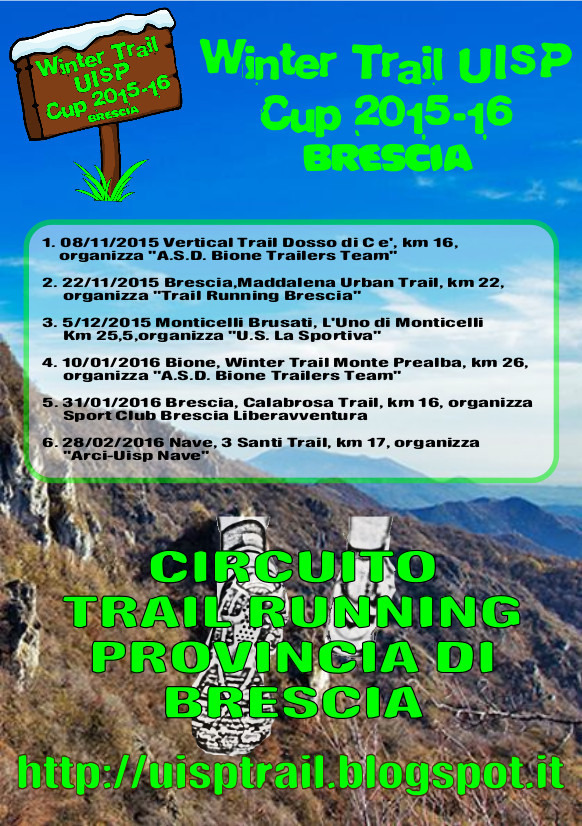 Winter Trail UISP Cup 2015-16 BRESCIA

Winter Trail UISP Cup 2015-16 BRESCIA

1. 08/11/2015 Vertical Trail Dosso di C e', km 16, organizza "A.S.D. Bione Trailers Team"

2. 22/11/2015 Brescia,Maddalena Urban Trail, km 22, organizza "Trail Running Brescia"

3. 5/12/2015 Monticelli Brusati, L'Uno di Monticelli Km 25,5,organizza "U.S. La Sportiva"

4. 10/01/2016 Bione, Winter Trail Monte Prealba, km 26, organizza "A.S.D. Bione Trailers Team"

5. 31/01/2016 Brescia, Calabrosa Trail, km 16, organizza Sport Club Brescia Liberavventura

6. 28/02/2016 Nave, 3 Santi Trail, km 17, organizza "Arci-Uisp Nave"

CIRCUITO TRAIL RUNNING PROVINCIA DI BRESCIA

http://uisptrail.blogspot.it